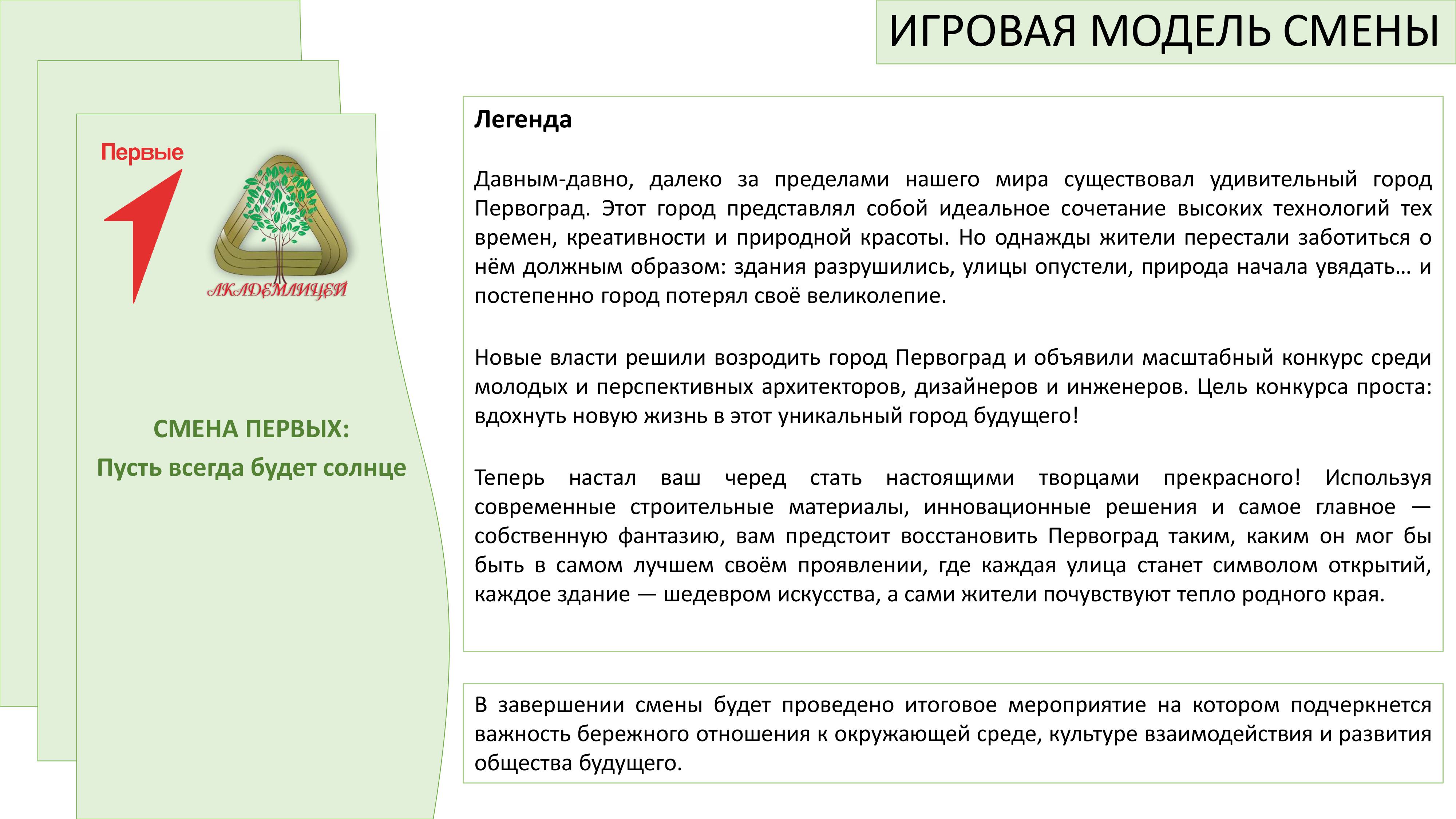 ИГРОВАЯ МОДЕЛЬ СМЕНЫ

Первые

АКАДЕМЛИЦЕЙ

СМЕНА ПЕРВЫХ:
Пусть всегда будет солнце

Легенда

Давным-давно, далеко за пределами нашего мира существовал удивительный город Первоград. Этот город представлял собой идеальное сочетание высоких технологий тех времен, креативности и природной красоты. Но однажды жители перестали заботиться о нём должным образом: здания разрушились, улицы опустели, природа начала увядать… и постепенно город потерял своё великолепие.

Новые власти решили возродить город Первоград и объявили масштабный конкурс среди молодых и перспективных архитекторов, дизайнеров и инженеров. Цель конкурса проста: вдохнуть новую жизнь в этот уникальный город будущего!

Теперь настал ваш черед стать настоящими творцами прекрасного! Используя современные строительные материалы, инновационные решения и самое главное — собственную фантазию, вам предстоит восстановить Первоград таким, каким он мог бы быть в самом лучшем своём проявлении, где каждая улица станет символом открытий, каждое здание — шедевром искусства, а сами жители почувствуют тепло родного края.

В завершении смены будет проведено итоговое мероприятие на котором подчеркнется важность бережного отношения к окружающей среде, культуре взаимодействия и развития общества будущего.